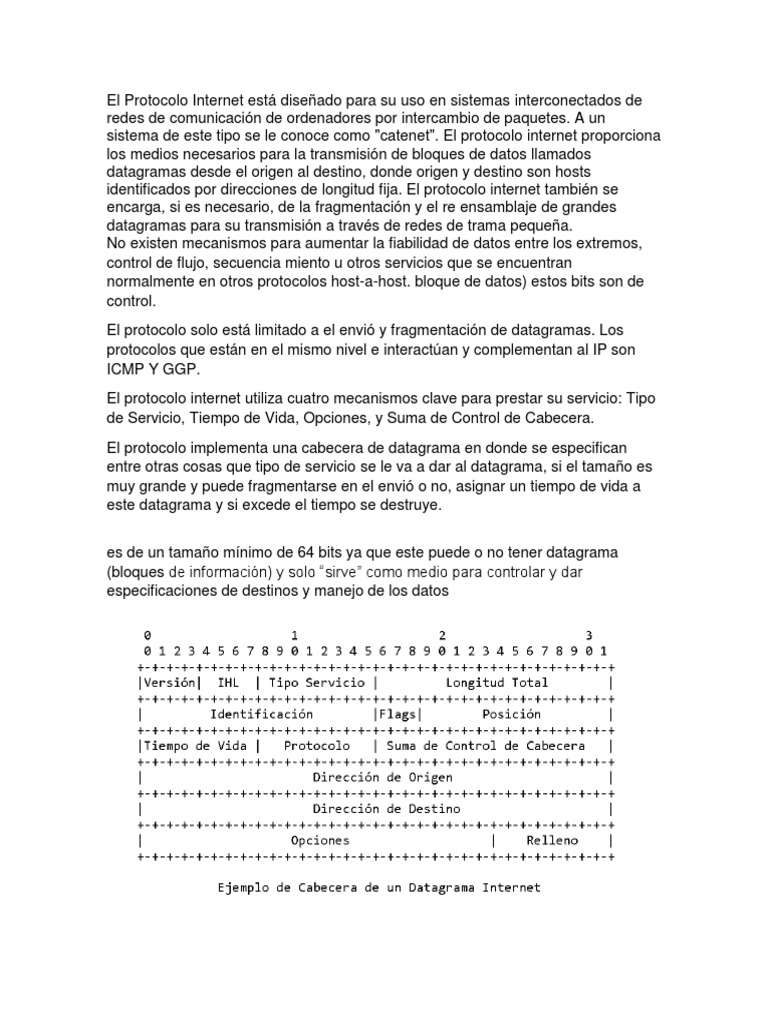 El Protocolo Internet está diseñado para su uso en sistemas interconectados de redes de comunicación de ordenadores por intercambio de paquetes. A un sistema de este tipo se le conoce como "catenet". El protocolo internet proporciona los medios necesarios para la transmisión de bloques de datos llamados datagramas desde el origen al destino, donde origen y destino son hosts identificados por direcciones de longitud fija. El protocolo internet también se encarga, si es necesario, de la fragmentación y el re ensamblaje de grandes datagramas para su transmisión a través de redes de trama pequeña.
No existen mecanismos para aumentar la fiabilidad de datos entre los extremos, control de flujo, secuencia miento u otros servicios que se encuentran normalmente en otros protocolos host-a-host. bloque de datos) estos bits son de control.

El protocolo solo está limitado a el envió y fragmentación de datagramas. Los protocolos que están en el mismo nivel e interactúan y complementan al IP son ICMP Y GGP.

El protocolo internet utiliza cuatro mecanismos clave para prestar su servicio: Tipo de Servicio, Tiempo de Vida, Opciones, y Suma de Control de Cabecera.

El protocolo implementa una cabecera de datagrama en donde se especifican entre otras cosas que tipo de servicio se le va a dar al datagrama, si el tamaño es muy grande y puede fragmentarse en el envió o no, asignar un tiempo de vida a este datagrama y si excede el tiempo se destruye.

es de un tamaño mínimo de 64 bits ya que este puede o no tener datagrama (bloques de información) y solo "sirve" como medio para controlar y dar especificaciones de destinos y manejo de los datos

0 1 2 3
0 1 2 3 4 5 6 7 8 9 0 1 2 3 4 5 6 7 8 9 0 1 2 3 4 5 6 7 8 9 0 1
+-+-+-+-+-+-+-+-+-+-+-+-+-+-+-+-+-+-+-+-+-+-+-+-+-+-+-+-+-+-+-+-+
|Versión| IHL | Tipo Servicio | Longitud Total |
+-+-+-+-+-+-+-+-+-+-+-+-+-+-+-+-+-+-+-+-+-+-+-+-+-+-+-+-+-+-+-+-+
| Identificación |Flags| Posición |
+-+-+-+-+-+-+-+-+-+-+-+-+-+-+-+-+-+-+-+-+-+-+-+-+-+-+-+-+-+-+-+-+
|Tiempo de Vida | Protocolo | Suma de Control de Cabecera |
+-+-+-+-+-+-+-+-+-+-+-+-+-+-+-+-+-+-+-+-+-+-+-+-+-+-+-+-+-+-+-+-+
| Dirección de Origen |
+-+-+-+-+-+-+-+-+-+-+-+-+-+-+-+-+-+-+-+-+-+-+-+-+-+-+-+-+-+-+-+-+
| Dirección de Destino |
+-+-+-+-+-+-+-+-+-+-+-+-+-+-+-+-+-+-+-+-+-+-+-+-+-+-+-+-+-+-+-+-+
| Opciones | Relleno |
+-+-+-+-+-+-+-+-+-+-+-+-+-+-+-+-+-+-+-+-+-+-+-+-+-+-+-+-+-+-+-+-+

Ejemplo de Cabecera de un Datagrama Internet